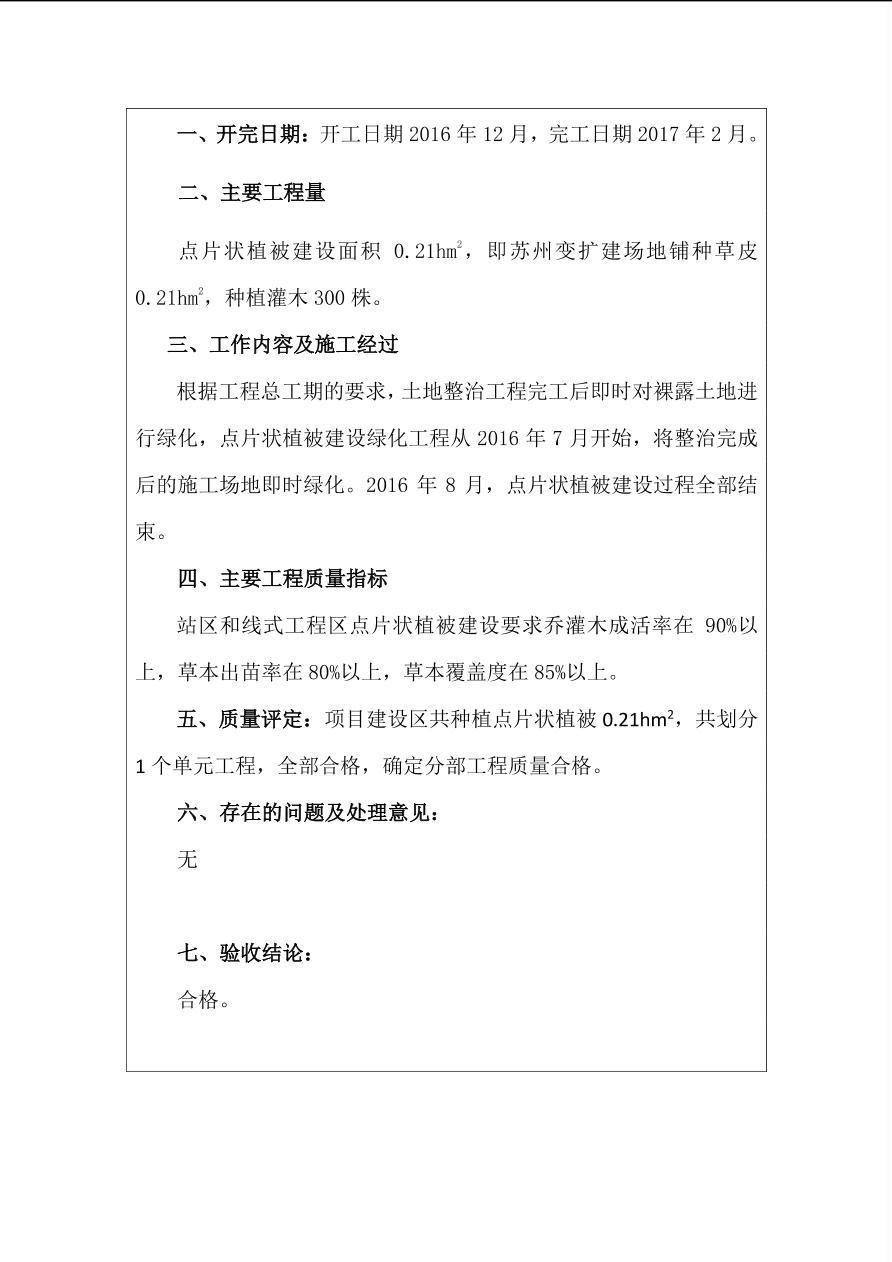 一、开完日期：开工日期2016年12月，完工日期2017年2月。

二、主要工程量

点片状植被建设面积0.21$hm^2$，即苏州变扩建场地铺种草皮0.21$hm^2$，种植灌木300株。

三、工作内容及施工经过

根据工程总工期的要求，土地整治工程完工后即时对裸露土地进行绿化，点片状植被建设绿化工程从2016年7月开始，将整治完成后的施工场地即时绿化。2016年8月，点片状植被建设过程全部结束。

四、主要工程质量指标

站区和线式工程区点片状植被建设要求乔灌木成活率在90%以上，草本出苗率在80%以上，草本覆盖度在85%以上。

五、质量评定：项目建设区共种植点片状植被0.21$hm^2$，共划分1个单元工程，全部合格，确定分部工程质量合格。

六、存在的问题及处理意见：

无

七、验收结论：

合格。